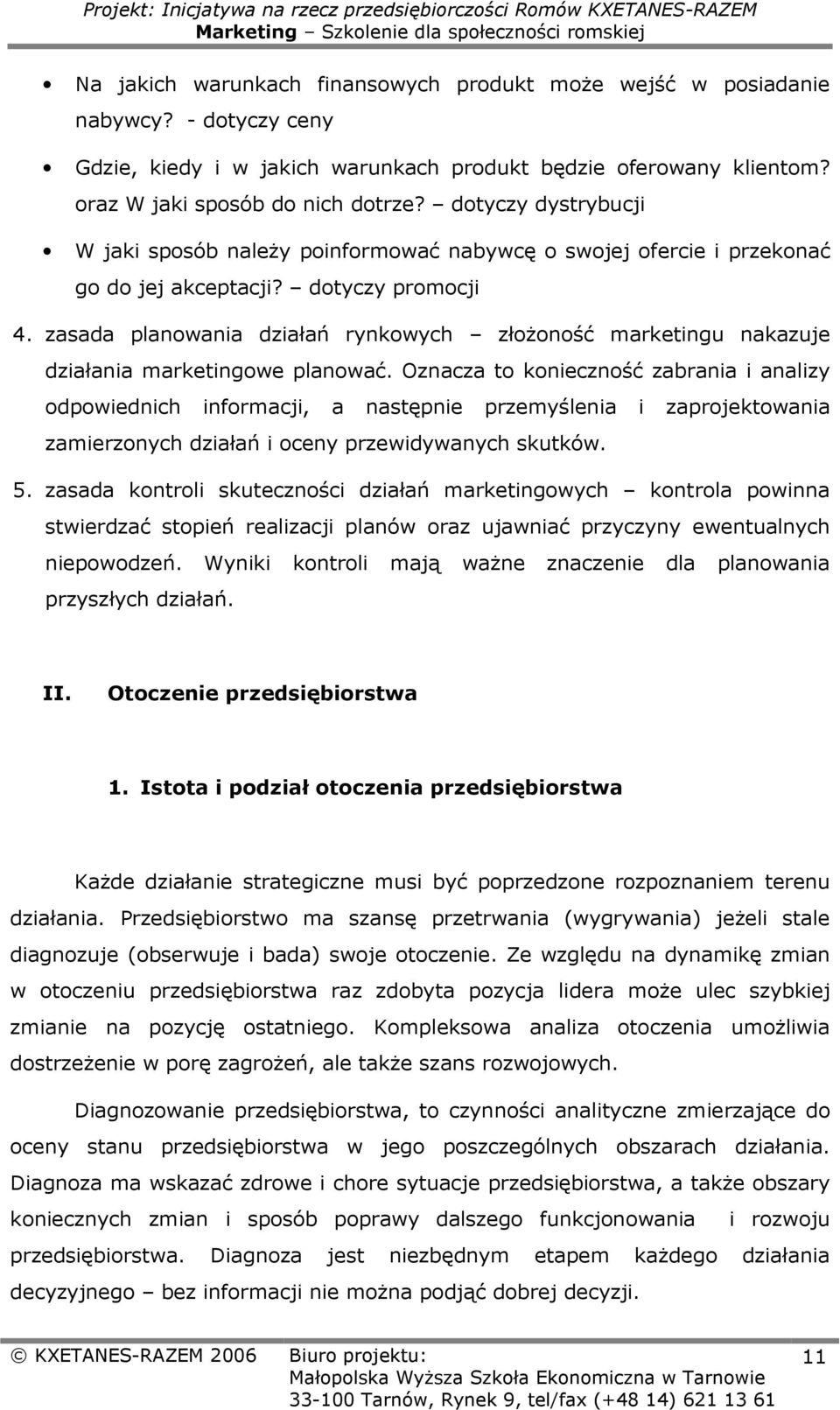 Projekt: Inicjatywa na rzecz przedsiębiorczości Romów KXETANES-RAZEM
Marketing – Szkolenie dla społeczności romskiej

• Na jakich warunkach finansowych produkt może wejść w posiadanie nabywcy? - dotyczy ceny

• Gdzie, kiedy i w jakich warunkach produkt będzie oferowany klientom? oraz W jaki sposób do nich dotrze? – dotyczy dystrybucji

• W jaki sposób należy poinformować nabywcę o swojej ofercie i przekonać go do jej akceptacji? – dotyczy promocji

4. zasada planowania działań rynkowych – złożoność marketingu nakazuje działania marketingowe planować. Oznacza to konieczność zabrania i analizy odpowiednich informacji, a następnie przemyślenia i zaprojektowania zamierzonych działań i oceny przewidywanych skutków.

5. zasada kontroli skuteczności działań marketingowych – kontrola powinna stwierdzać stopień realizacji planów oraz ujawniać przyczyny ewentualnych niepowodzeń. Wyniki kontroli mają ważne znaczenie dla planowania przyszłych działań.

II. Otoczenie przedsiębiorstwa

1. Istota i podział otoczenia przedsiębiorstwa

Każde działanie strategiczne musi być poprzedzone rozpoznaniem terenu działania. Przedsiębiorstwo ma szansę przetrwania (wygrywania) jeżeli stale diagnozuje (obserwuje i bada) swoje otoczenie. Ze względu na dynamikę zmian w otoczeniu przedsiębiorstwa raz zdobyta pozycja lidera może ulec szybkiej zmianie na pozycję ostatniego. Kompleksowa analiza otoczenia umożliwia dostrzeżenie w porę zagrożeń, ale także szans rozwojowych.

Diagnozowanie przedsiębiorstwa, to czynności analityczne zmierzające do oceny stanu przedsiębiorstwa w jego poszczególnych obszarach działania. Diagnoza ma wskazać zdrowe i chore sytuacje przedsiębiorstwa, a także obszary koniecznych zmian i sposób poprawy dalszego funkcjonowania i rozwoju przedsiębiorstwa. Diagnoza jest niezbędnym etapem każdego działania decyzyjnego – bez informacji nie można podjąć dobrej decyzji.

© KXETANES-RAZEM 2006 Biuro projektu: Małopolska Wyższa Szkoła Ekonomiczna w Tarnowie 33-100 Tarnów, Rynek 9, tel/fax (+48 14) 621 13 61

11